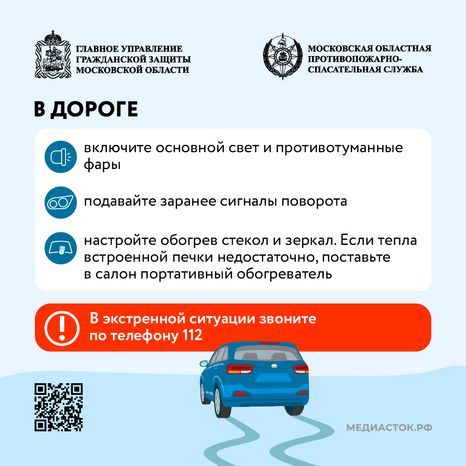 ГЛАВНОЕ УПРАВЛЕНИЕ ГРАЖДАНСКОЙ ЗАЩИТЫ МОСКОВСКОЙ ОБЛАСТИ

МОСКОВСКАЯ ОБЛАСТНАЯ ПРОТИВОПОЖАРНО-СПАСАТЕЛЬНАЯ СЛУЖБА

В ДОРОГЕ

включите основной свет и противотуманные фары

подавайте заранее сигналы поворота

настройте обогрев стекол и зеркал. Если тепла встроенной печки недостаточно, поставьте в салон портативный обогреватель

В экстренной ситуации звоните по телефону 112

МЕДИАСТОК.РФ